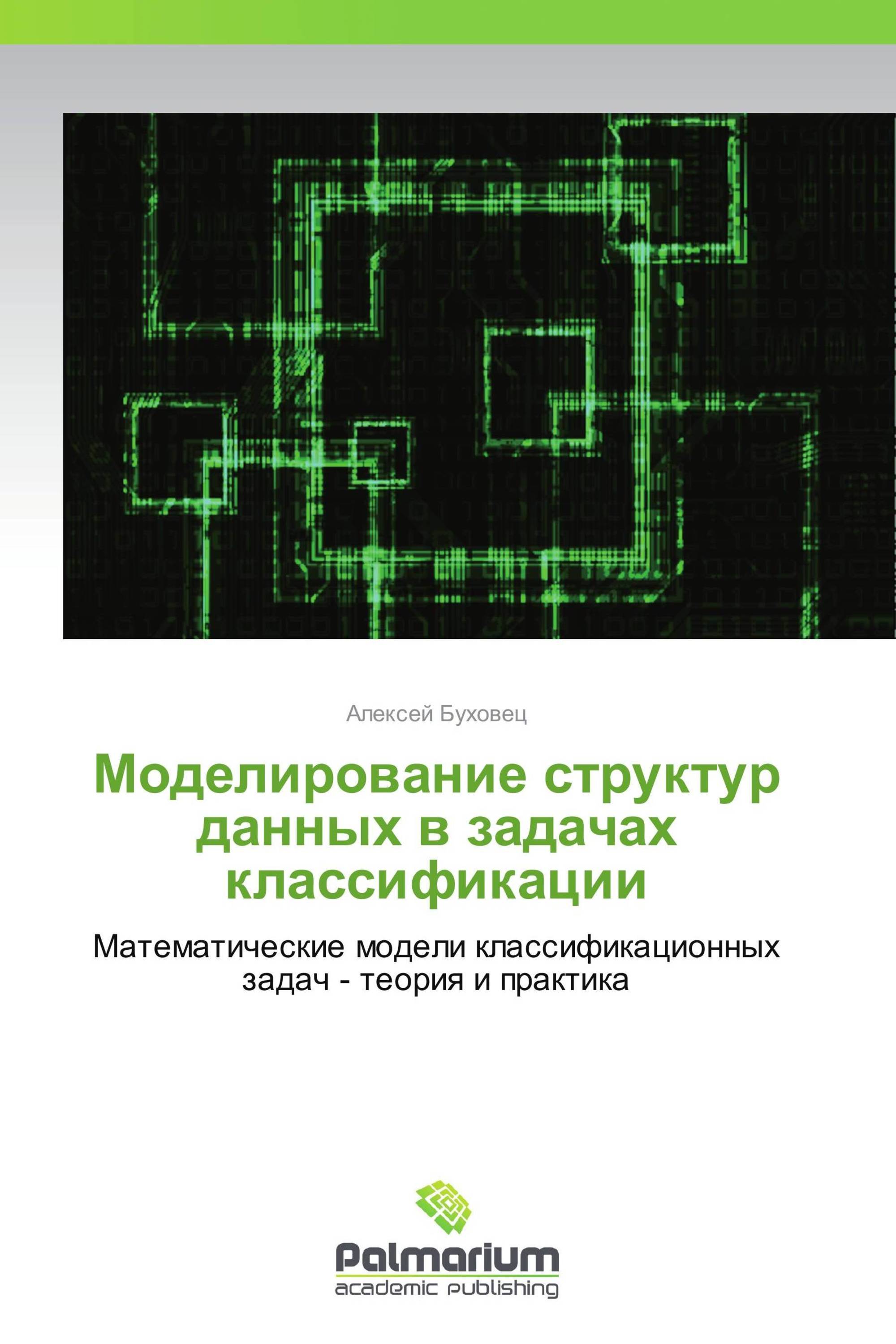 Алексей Буховец

Моделирование структур данных в задачах классификации

Математические модели классификационных задач - теория и практика

Palmarium
academic publishing